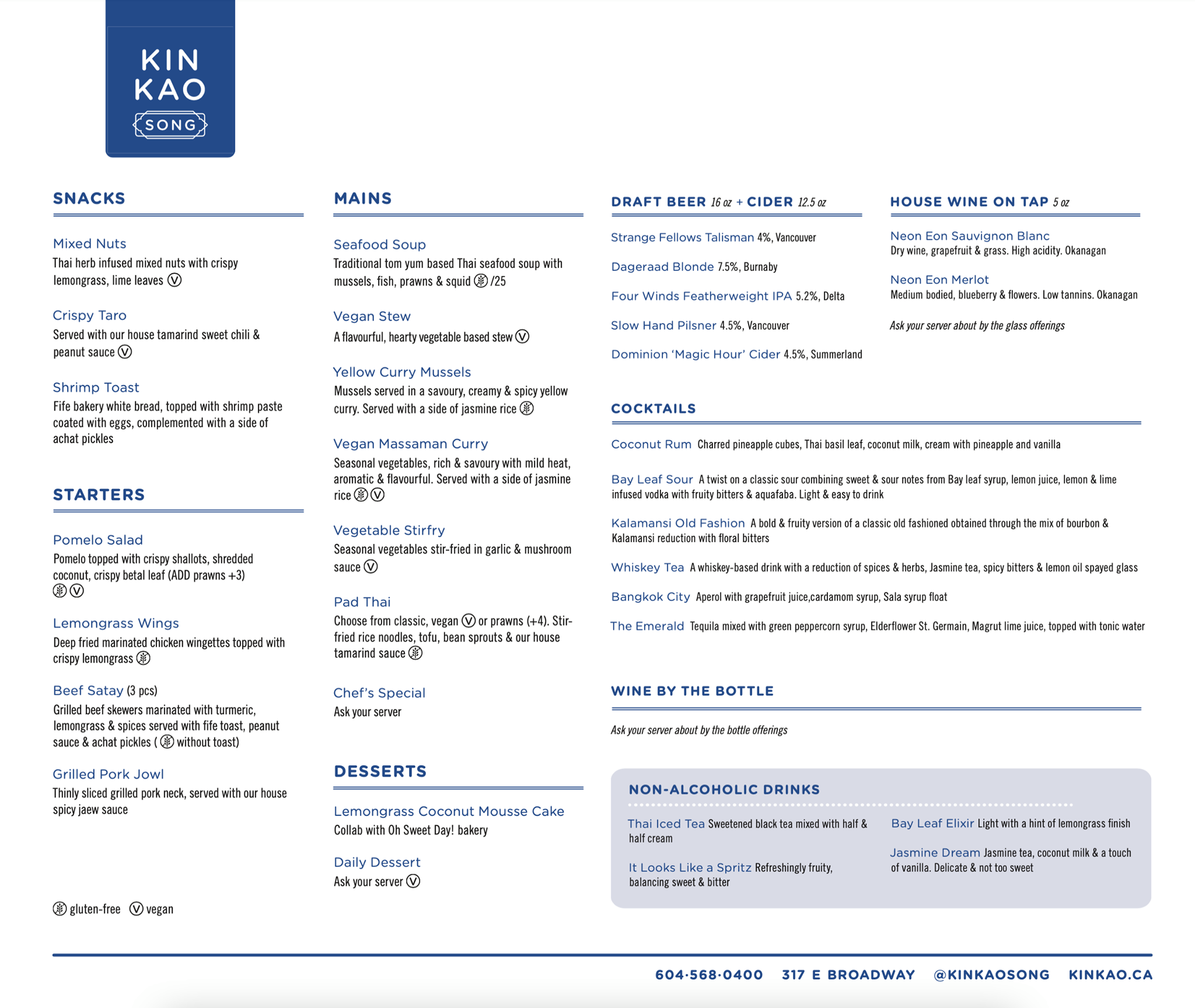 KIN KAO SONG

SNACKS

Mixed Nuts
Thai herb infused mixed nuts with crispy lemongrass, lime leaves Ⓥ

Crispy Taro
Served with our house tamarind sweet chili & peanut sauce Ⓥ

Shrimp Toast
Fife bakery white bread, topped with shrimp paste coated with eggs, complemented with a side of achat pickles

STARTERS

Pomelo Salad
Pomelo topped with crispy shallots, shredded coconut, crispy betal leaf (ADD prawns +3) Ⓥ

Lemongrass Wings
Deep fried marinated chicken wingettes topped with crispy lemongrass

Beef Satay (3 pcs)
Grilled beef skewers marinated with turmeric, lemongrass & spices served with fife toast, peanut sauce & achat pickles ( without toast)

Grilled Pork Jowl
Thinly sliced grilled pork neck, served with our house spicy jaew sauce

gluten-free Ⓥ vegan

MAINS

Seafood Soup
Traditional tom yum based Thai seafood soup with mussels, fish, prawns & squid /25

Vegan Stew
A flavourful, hearty vegetable based stew Ⓥ

Yellow Curry Mussels
Mussels served in a savoury, creamy & spicy yellow curry. Served with a side of jasmine rice

Vegan Massaman Curry
Seasonal vegetables, rich & savoury with mild heat, aromatic & flavourful. Served with a side of jasmine rice Ⓥ

Vegetable Stirfry
Seasonal vegetables stir-fried in garlic & mushroom sauce Ⓥ

Pad Thai
Choose from classic, vegan Ⓥ or prawns (+4). Stir-fried rice noodles, tofu, bean sprouts & our house tamarind sauce

Chef's Special
Ask your server

DESSERTS

Lemongrass Coconut Mousse Cake
Collab with Oh Sweet Day! bakery

Daily Dessert
Ask your server Ⓥ

DRAFT BEER 16 oz + CIDER 12.5 oz

Strange Fellows Talisman 4%, Vancouver
Dageraad Blonde 7.5%, Burnaby
Four Winds Featherweight IPA 5.2%, Delta
Slow Hand Pilsner 4.5%, Vancouver
Dominion 'Magic Hour' Cider 4.5%, Summerland

HOUSE WINE ON TAP 5 oz

Neon Eon Sauvignon Blanc
Dry wine, grapefruit & grass. High acidity. Okanagan

Neon Eon Merlot
Medium bodied, blueberry & flowers. Low tannins. Okanagan

Ask your server about by the glass offerings

COCKTAILS

Coconut Rum Charred pineapple cubes, Thai basil leaf, coconut milk, cream with pineapple and vanilla

Bay Leaf Sour A twist on a classic sour combining sweet & sour notes from Bay leaf syrup, lemon juice, lemon & lime infused vodka with fruity bitters & aquafaba. Light & easy to drink

Kalamansi Old Fashion A bold & fruity version of a classic old fashioned obtained through the mix of bourbon & Kalamansi reduction with floral bitters

Whiskey Tea A whiskey-based drink with a reduction of spices & herbs, Jasmine tea, spicy bitters & lemon oil spayed glass

Bangkok City Aperol with grapefruit juice,cardamom syrup, Sala syrup float

The Emerald Tequila mixed with green peppercorn syrup, Elderflower St. Germain, Magrut lime juice, topped with tonic water

WINE BY THE BOTTLE

Ask your server about by the bottle offerings

NON-ALCOHOLIC DRINKS

Thai Iced Tea Sweetened black tea mixed with half & half cream

It Looks Like a Spritz Refreshingly fruity, balancing sweet & bitter

Bay Leaf Elixir Light with a hint of lemongrass finish

Jasmine Dream Jasmine tea, coconut milk & a touch of vanilla. Delicate & not too sweet

604·568·0400 317 E BROADWAY @KINKAOSONG KINKAO.CA